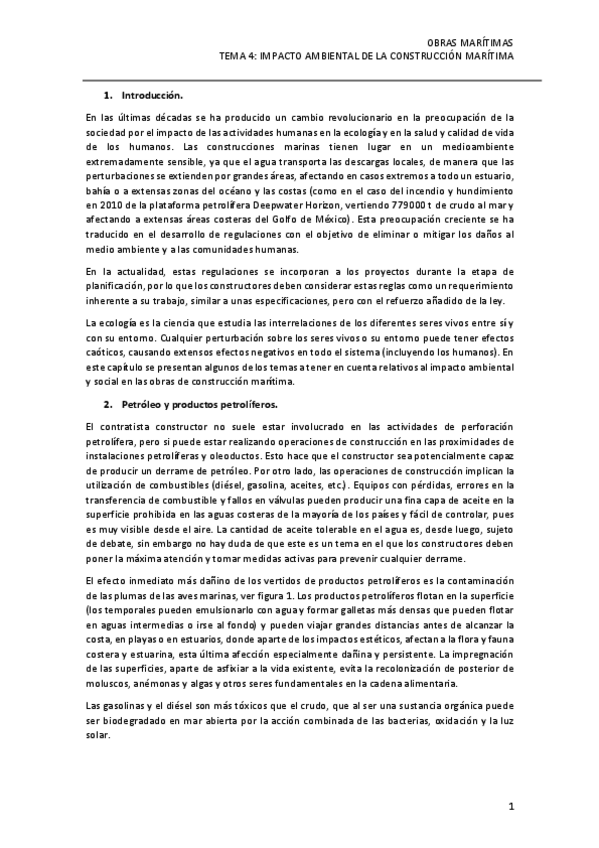 OBRAS MARÍTIMAS
TEMA 4: IMPACTO AMBIENTAL DE LA CONSTRUCCIÓN MARÍTIMA

1. Introducción.

En las últimas décadas se ha producido un cambio revolucionario en la preocupación de la sociedad por el impacto de las actividades humanas en la ecología y en la salud y calidad de vida de los humanos. Las construcciones marinas tienen lugar en un medioambiente extremadamente sensible, ya que el agua transporta las descargas locales, de manera que las perturbaciones se extienden por grandes áreas, afectando en casos extremos a todo un estuario, bahía o a extensas zonas del océano y las costas (como en el caso del incendio y hundimiento en 2010 de la plataforma petrolífera Deepwater Horizon, vertiendo 779000 t de crudo al mar y afectando a extensas áreas costeras del Golfo de México). Esta preocupación creciente se ha traducido en el desarrollo de regulaciones con el objetivo de eliminar o mitigar los daños al medio ambiente y a las comunidades humanas.

En la actualidad, estas regulaciones se incorporan a los proyectos durante la etapa de planificación, por lo que los constructores deben considerar estas reglas como un requerimiento inherente a su trabajo, similar a unas especificaciones, pero con el refuerzo añadido de la ley.

La ecología es la ciencia que estudia las interrelaciones de los diferentes seres vivos entre sí y con su entorno. Cualquier perturbación sobre los seres vivos o su entorno puede tener efectos caóticos, causando extensos efectos negativos en todo el sistema (incluyendo los humanos). En este capítulo se presentan algunos de los temas a tener en cuenta relativos al impacto ambiental y social en las obras de construcción marítima.

2. Petróleo y productos petrolíferos.

El contratista constructor no suele estar involucrado en las actividades de perforación petrolífera, pero si puede estar realizando operaciones de construcción en las proximidades de instalaciones petrolíferas y oleoductos. Esto hace que el constructor sea potencialmente capaz de producir un derrame de petróleo. Por otro lado, las operaciones de construcción implican la utilización de combustibles (diésel, gasolina, aceites, etc.). Equipos con pérdidas, errores en la transferencia de combustible y fallos en válvulas pueden producir una fina capa de aceite en la superficie prohibida en las aguas costeras de la mayoría de los países y fácil de controlar, pues es muy visible desde el aire. La cantidad de aceite tolerable en el agua es, desde luego, sujeto de debate, sin embargo no hay duda de que este es un tema en el que los constructores deben poner la máxima atención y tomar medidas activas para prevenir cualquier derrame.

El efecto inmediato más dañino de los vertidos de productos petrolíferos es la contaminación de las plumas de las aves marinas, ver figura 1. Los productos petrolíferos flotan en la superficie (los temporales pueden emulsionarlo con agua y formar galletas más densas que pueden flotar en aguas intermedias o irse al fondo) y pueden viajar grandes distancias antes de alcanzar la costa, en playas o en estuarios, donde aparte de los impactos estéticos, afectan a la flora y fauna costera y estuarina, esta última afección especialmente dañina y persistente. La impregnación de las superficies, aparte de asfixiar a la vida existente, evita la recolonización de posterior de moluscos, anémonas y algas y otros seres fundamentales en la cadena alimentaria.

Las gasolinas y el diésel son más tóxicos que el crudo, que al ser una sustancia orgánica puede ser biodegradado en mar abierta por la acción combinada de las bacterias, oxidación y la luz solar.

1